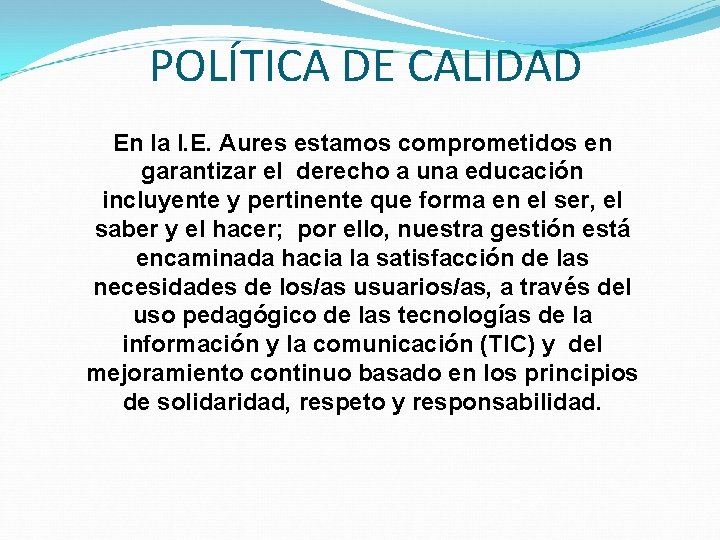 POLÍTICA DE CALIDAD

En la I.E. Aures estamos comprometidos en garantizar el derecho a una educación incluyente y pertinente que forma en el ser, el saber y el hacer; por ello, nuestra gestión está encaminada hacia la satisfacción de las necesidades de los/as usuarios/as, a través del uso pedagógico de las tecnologías de la información y la comunicación (TIC) y del mejoramiento continuo basado en los principios de solidaridad, respeto y responsabilidad.